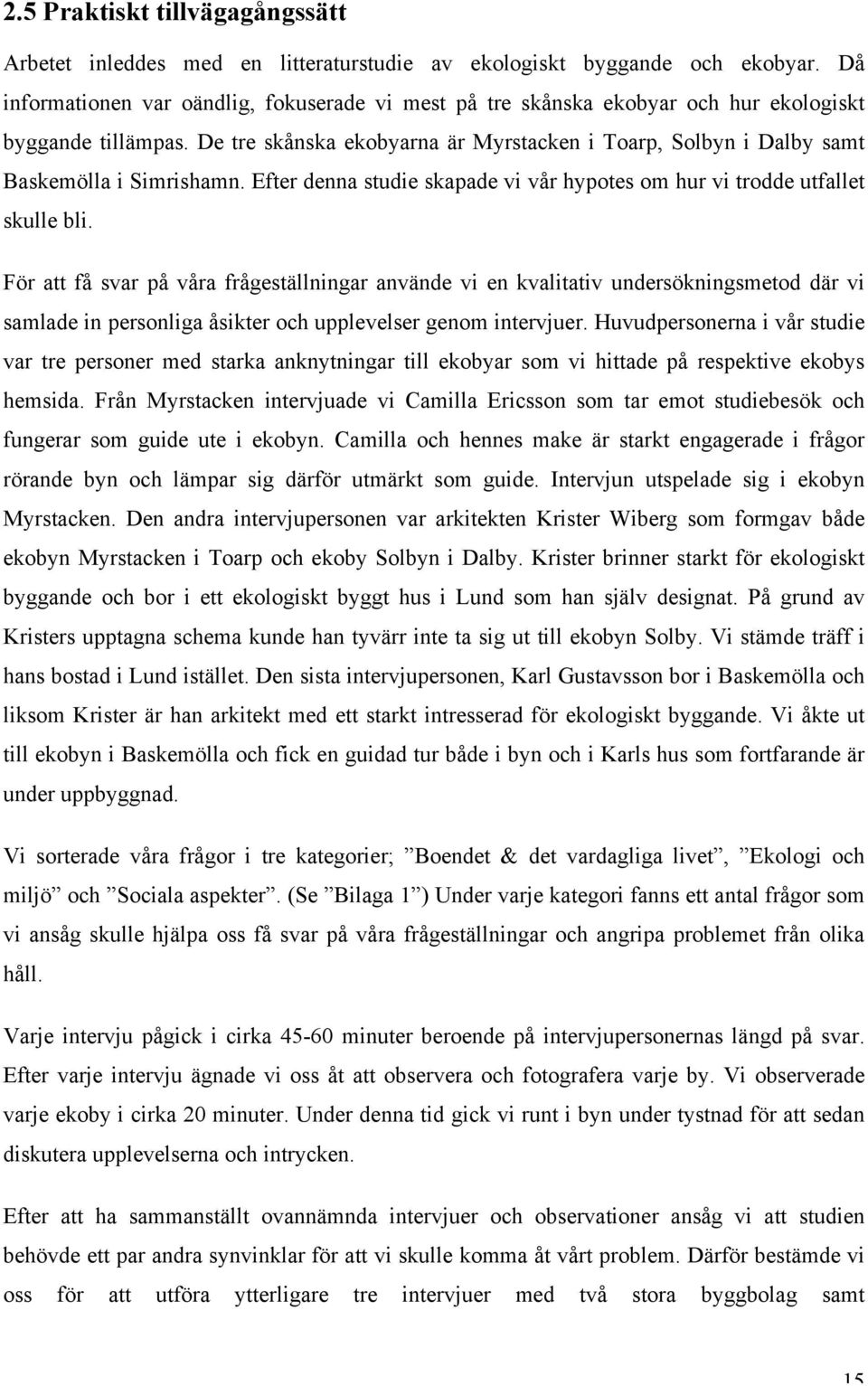 2.5 Praktiskt tillvägagångssätt

Arbetet inleddes med en litteraturstudie av ekologiskt byggande och ekobyar. Då informationen var oändlig, fokuserade vi mest på tre skånska ekobyar och hur ekologiskt byggande tillämpas. De tre skånska ekobyarna är Myrstacken i Toarp, Solbyn i Dalby samt Baskemölla i Simrishamn. Efter denna studie skapade vi vår hypotes om hur vi trodde utfallet skulle bli.

För att få svar på våra frågeställningar använde vi en kvalitativ undersökningsmetod där vi samlade in personliga åsikter och upplevelser genom intervjuer. Huvudpersonerna i vår studie var tre personer med starka anknytningar till ekobyar som vi hittade på respektive ekobys hemsida. Från Myrstacken intervjuade vi Camilla Ericsson som tar emot studiebesök och fungerar som guide ute i ekobyn. Camilla och hennes make är starkt engagerade i frågor rörande byn och lämpar sig därför utmärkt som guide. Intervjun utspelade sig i ekobyn Myrstacken. Den andra intervjupersonen var arkitekten Krister Wiberg som formgav både ekobyn Myrstacken i Toarp och ekoby Solbyn i Dalby. Krister brinner starkt för ekologiskt byggande och bor i ett ekologiskt byggt hus i Lund som han själv designat. På grund av Kristers upptagna schema kunde han tyvärr inte ta sig ut till ekobyn Solby. Vi stämde träff i hans bostad i Lund istället. Den sista intervjupersonen, Karl Gustavsson bor i Baskemölla och liksom Krister är han arkitekt med ett starkt intresserad för ekologiskt byggande. Vi åkte ut till ekobyn i Baskemölla och fick en guidad tur både i byn och i Karls hus som fortfarande är under uppbyggnad.

Vi sorterade våra frågor i tre kategorier; ”Boendet & det vardagliga livet”, ”Ekologi och miljö” och ”Sociala aspekter”. (Se ”Bilaga 1”) Under varje kategori fanns ett antal frågor som vi ansåg skulle hjälpa oss få svar på våra frågeställningar och angripa problemet från olika håll.

Varje intervju pågick i cirka 45-60 minuter beroende på intervjupersonernas längd på svar. Efter varje intervju ägnade vi oss åt att observera och fotografera varje by. Vi observerade varje ekoby i cirka 20 minuter. Under denna tid gick vi runt i byn under tystnad för att sedan diskutera upplevelserna och intrycken.

Efter att ha sammanställt ovannämnda intervjuer och observationer ansåg vi att studien behövde ett par andra synvinklar för att vi skulle komma åt vårt problem. Därför bestämde vi oss för att utföra ytterligare tre intervjuer med två stora byggbolag samt

15